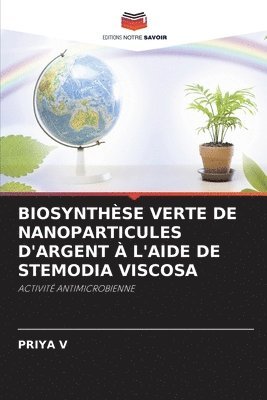 EDITIONS NOTRE SAVOIR

BIOSYNTHÈSE VERTE DE NANOPARTICULES D'ARGENT À L'AIDE DE STEMODIA VISCOSA

ACTIVITÉ ANTIMICROBIENNE

PRIYA V